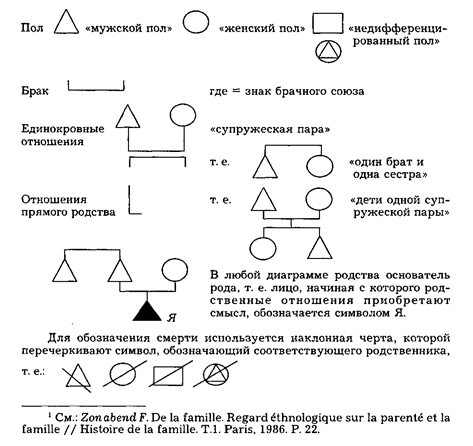 Пол «мужской пол» «женский пол» «недифференцированный пол»

Брак где = знак брачного союза

Единокровные отношения «супружеская пара»

т. е. «один брат и одна сестра»

Отношения прямого родства т. е. «дети одной супружеской пары»

Я

В любой диаграмме родства основатель рода, т. е. лицо, начиная с которого родственные отношения приобретают смысл, обозначается символом Я.

Для обозначения смерти используется наклонная черта, которой перечеркивают символ, обозначающий соответствующего родственника,

т. е.:

¹ См.: Zonabend F. De la famille. Regard éthnologique sur la parenté et la famille // Histoire de la famille. T.1. Paris, 1986. P. 22.